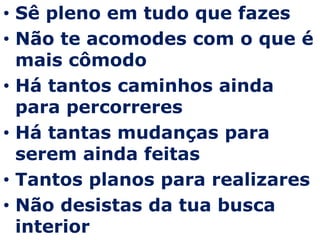 • Sê pleno em tudo que fazes
• Não te acomodes com o que é mais cômodo
• Há tantos caminhos ainda para percorreres
• Há tantas mudanças para serem ainda feitas
• Tantos planos para realizares
• Não desistas da tua busca interior